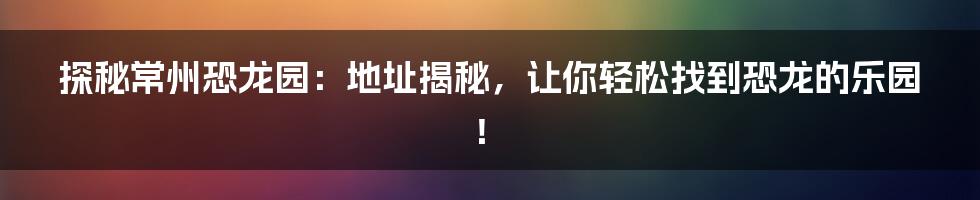 探秘常州恐龙园：地址揭秘，让你轻松找到恐龙的乐园！